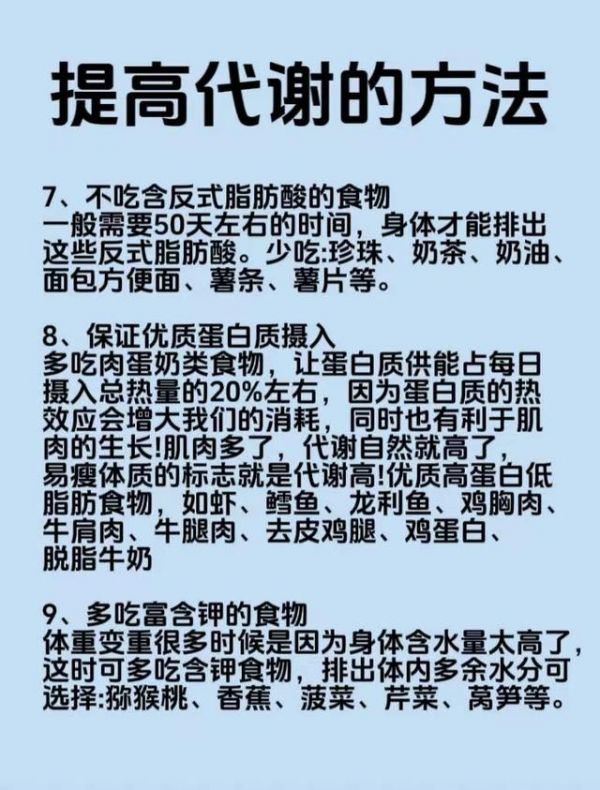 提高代谢的方法

7、不吃含反式脂肪酸的食物
一般需要50天左右的时间，身体才能排出这些反式脂肪酸。少吃:珍珠、奶茶、奶油、面包方便面、薯条、薯片等。

8、保证优质蛋白质摄入
多吃肉蛋奶类食物，让蛋白质供能占每日摄入总热量的20%左右，因为蛋白质的热效应会增大我们的消耗，同时也有利于肌肉的生长!肌肉多了，代谢自然就高了，易瘦体质的标志就是代谢高!优质高蛋白低脂肪食物，如虾、鳕鱼、龙利鱼、鸡胸肉、牛肩肉、牛腿肉、去皮鸡腿、鸡蛋白、脱脂牛奶

9、多吃富含钾的食物
体重变重很多时候是因为身体含水量太高了，这时可多吃含钾食物，排出体内多余水分可选择:猕猴桃、香蕉、菠菜、芹菜、莴笋等。